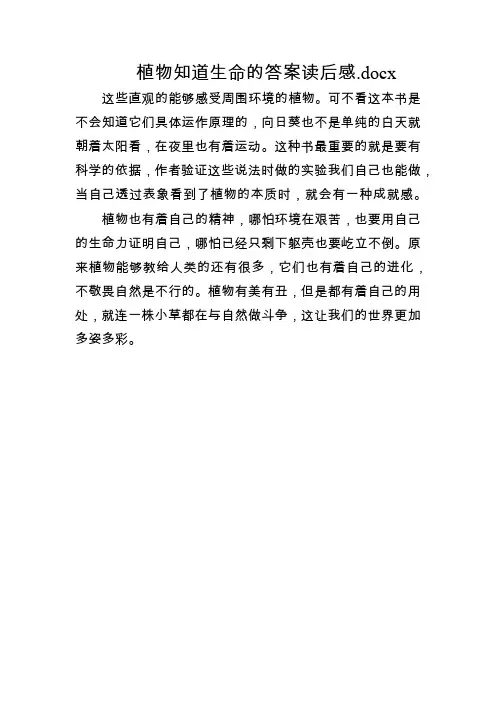 植物知道生命的答案读后感.docx

这些直观的能够感受周围环境的植物。可不看这本书是不会知道它们具体运作原理的，向日葵也不是单纯的白天就朝着太阳看，在夜里也有着运动。这种书最重要的就是要有科学的依据，作者验证这些说法时做的实验我们自己也能做，当自己透过表象看到了植物的本质时，就会有一种成就感。

植物也有着自己的精神，哪怕环境在艰苦，也要用自己的生命力证明自己，哪怕已经只剩下躯壳也要屹立不倒。原来植物能够教给人类的还有很多，它们也有着自己的进化，不敬畏自然是不行的。植物有美有丑，但是都有着自己的用处，就连一株小草都在与自然做斗争，这让我们的世界更加多姿多彩。